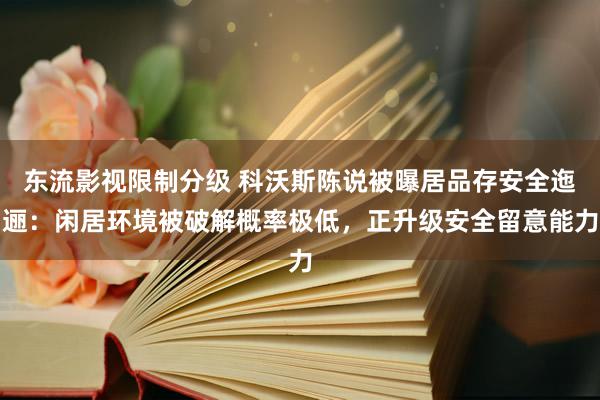 东流影视限制分级 科沃斯陈说被曝居品存安全迤逦：闲居环境被破解概率极低，正升级安全留意能力力